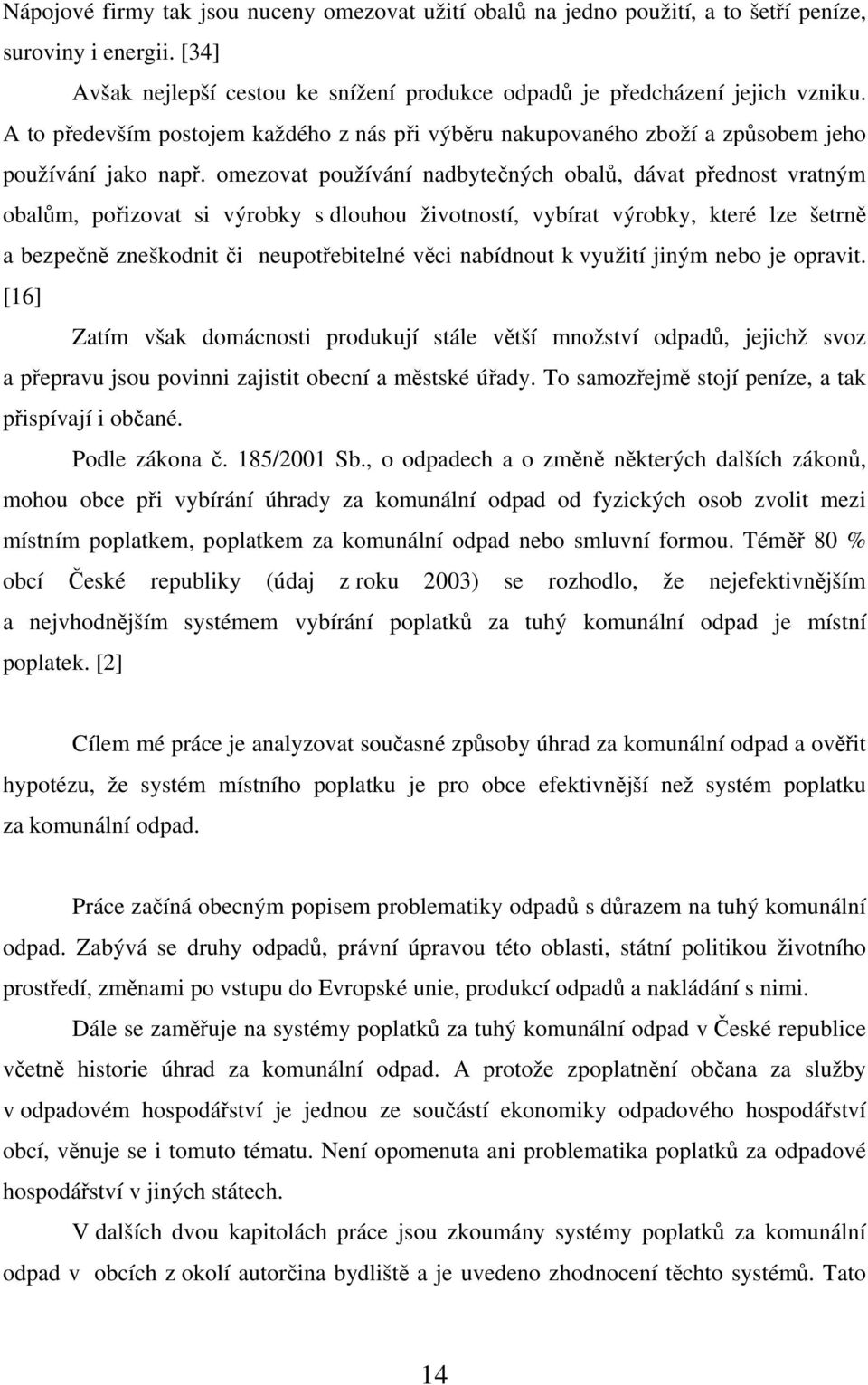 Nápojové firmy tak jsou nuceny omezovat užití obalů na jedno použití, a to šetří peníze, suroviny i energii. [34]

Avšak nejlepší cestou ke snížení produkce odpadů je předcházení jejich vzniku. A to především postojem každého z nás při výběru nakupovaného zboží a způsobem jeho používání jako např. omezovat používání nadbytečných obalů, dávat přednost vratným obalům, pořizovat si výrobky s dlouhou životností, vybírat výrobky, které lze šetrně a bezpečně zneškodnit či neupotřebitelné věci nabídnout k využití jiným nebo je opravit. [16]

Zatím však domácnosti produkují stále větší množství odpadů, jejichž svoz a přepravu jsou povinni zajistit obecní a městské úřady. To samozřejmě stojí peníze, a tak přispívají i občané.

Podle zákona č. 185/2001 Sb., o odpadech a o změně některých dalších zákonů, mohou obce při vybírání úhrady za komunální odpad od fyzických osob zvolit mezi místním poplatkem, poplatkem za komunální odpad nebo smluvní formou. Téměř 80 % obcí České republiky (údaj z roku 2003) se rozhodlo, že nejefektivnějším a nejvhodnějším systémem vybírání poplatků za tuhý komunální odpad je místní poplatek. [2]

Cílem mé práce je analyzovat současné způsoby úhrad za komunální odpad a ověřit hypotézu, že systém místního poplatku je pro obce efektivnější než systém poplatku za komunální odpad.

Práce začíná obecným popisem problematiky odpadů s důrazem na tuhý komunální odpad. Zabývá se druhy odpadů, právní úpravou této oblasti, státní politikou životního prostředí, změnami po vstupu do Evropské unie, produkcí odpadů a nakládání s nimi.

Dále se zaměřuje na systémy poplatků za tuhý komunální odpad v České republice včetně historie úhrad za komunální odpad. A protože zpoplatnění občana za služby v odpadovém hospodářství je jednou ze součástí ekonomiky odpadového hospodářství obcí, věnuje se i tomuto tématu. Není opomenuta ani problematika poplatků za odpadové hospodářství v jiných státech.

V dalších dvou kapitolách práce jsou zkoumány systémy poplatků za komunální odpad v obcích z okolí autorčina bydliště a je uvedeno zhodnocení těchto systémů. Tato

14